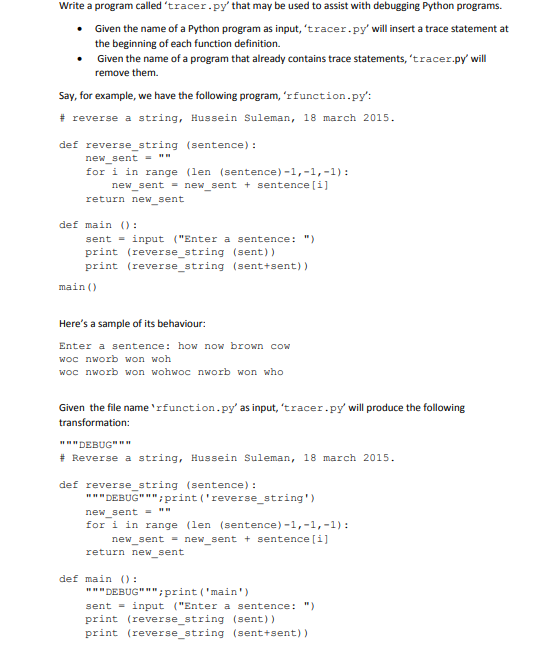 Write a program called 'tracer.py' that may be used to assist with debugging Python programs.

• Given the name of a Python program as input, 'tracer.py' will insert a trace statement at the beginning of each function definition.
• Given the name of a program that already contains trace statements, 'tracer.py' will remove them.

Say, for example, we have the following program, 'rfunction.py':

# reverse a string, Hussein Suleman, 18 march 2015.

def reverse_string (sentence):
    new_sent = ""
    for i in range (len (sentence)-1,-1,-1):
        new_sent = new_sent + sentence[i]
    return new_sent

def main ():
    sent = input ("Enter a sentence: ")
    print (reverse_string (sent))
    print (reverse_string (sent+sent))

main()

Here's a sample of its behaviour:

Enter a sentence: how now brown cow
woc nworb won woh
woc nworb won wohwoc nworb won who

Given the file name 'rfunction.py' as input, 'tracer.py' will produce the following transformation:

"""DEBUG"""
# Reverse a string, Hussein Suleman, 18 march 2015.

def reverse_string (sentence):
    """DEBUG""";print('reverse_string')
    new_sent = ""
    for i in range (len (sentence)-1,-1,-1):
        new_sent = new_sent + sentence[i]
    return new_sent

def main ():
    """DEBUG""";print('main')
    sent = input ("Enter a sentence: ")
    print (reverse_string (sent))
    print (reverse_string (sent+sent))